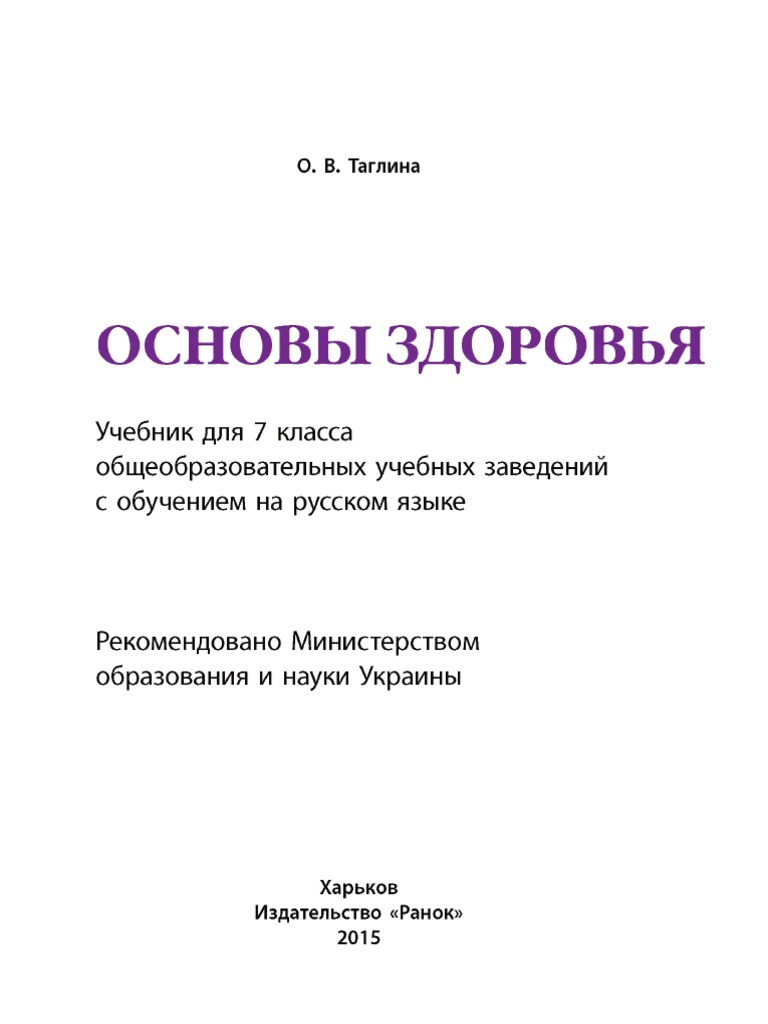 О. В. Таглина

ОСНОВЫ ЗДОРОВЬЯ

Учебник для 7 класса общеобразовательных учебных заведений с обучением на русском языке

Рекомендовано Министерством образования и науки Украины

Харьков
Издательство «Ранок»
2015